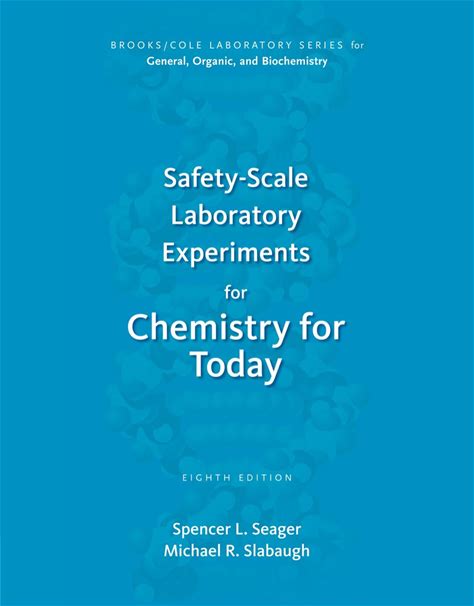 BROOKS/COLE LABORATORY SERIES for
General, Organic, and Biochemistry

Safety-Scale
Laboratory
Experiments
for
Chemistry for
Today

EIGHTH EDITION

Spencer L. Seager
Michael R. Slabaugh